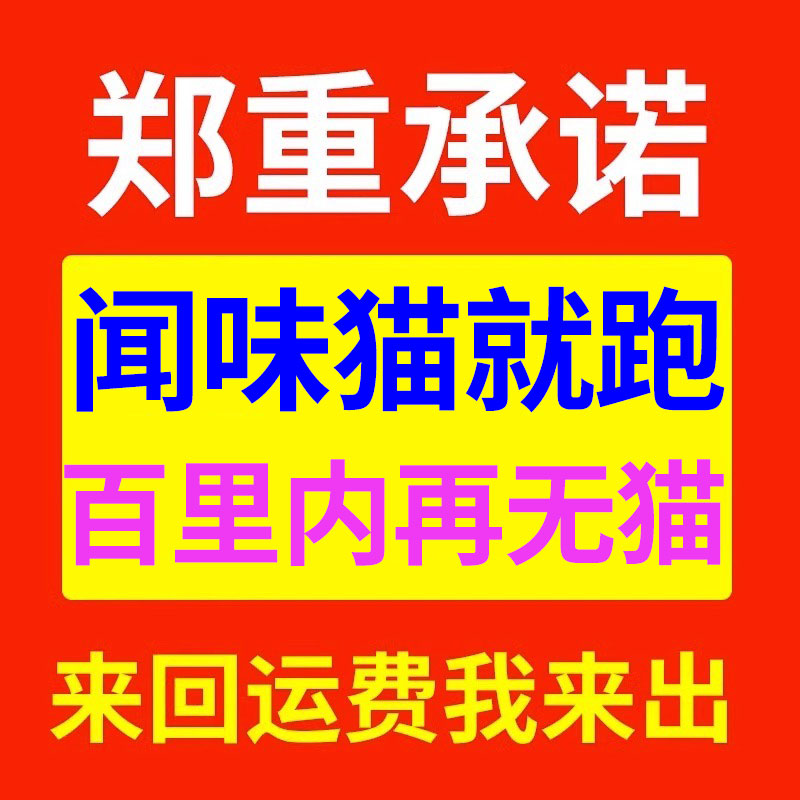 郑重承诺

闻味猫就跑

百里内再无猫

来回运费我来出